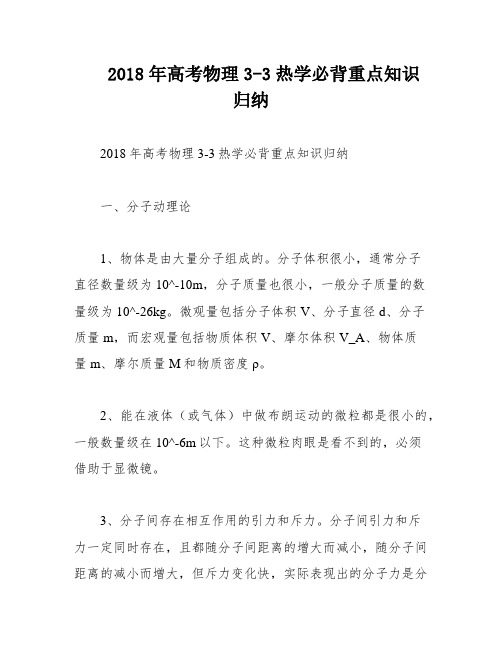 2018 年高考物理 3-3 热学必背重点知识归纳

2018 年高考物理 3-3 热学必背重点知识归纳

一、分子动理论

1、物体是由大量分子组成的。分子体积很小，通常分子直径数量级为 10^-10m，分子质量也很小，一般分子质量的数量级为 10^-26kg。微观量包括分子体积 V、分子直径 d、分子质量 m，而宏观量包括物质体积 V、摩尔体积 V_A、物体质量 m、摩尔质量 M 和物质密度 ρ。

2、能在液体（或气体）中做布朗运动的微粒都是很小的，一般数量级在 10^-6m 以下。这种微粒肉眼是看不到的，必须借助于显微镜。

3、分子间存在相互作用的引力和斥力。分子间引力和斥力一定同时存在，且都随分子间距离的增大而减小，随分子间距离的减小而增大，但斥力变化快，实际表现出的分子力是分